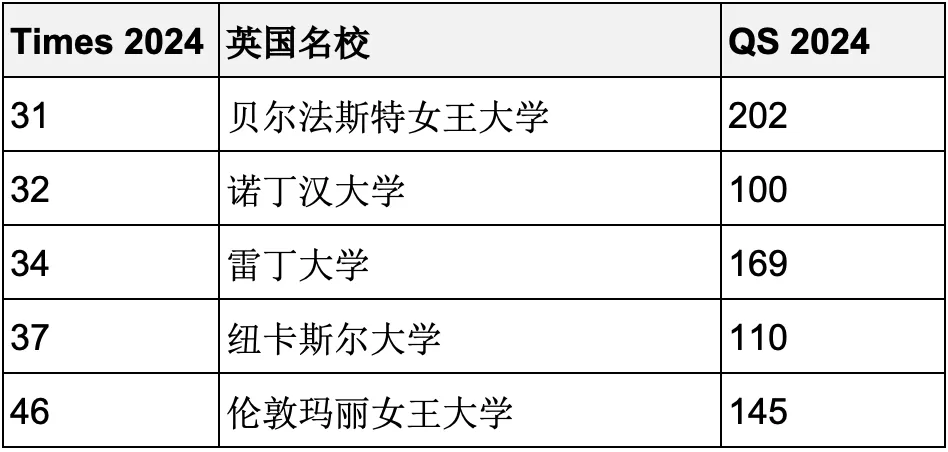 | Times 2024 | 英国名校 | QS 2024 |
|---|---|---|
| 31 | 贝尔法斯特女王大学 | 202 |
| 32 | 诺丁汉大学 | 100 |
| 34 | 雷丁大学 | 169 |
| 37 | 纽卡斯尔大学 | 110 |
| 46 | 伦敦玛丽女王大学 | 145 |